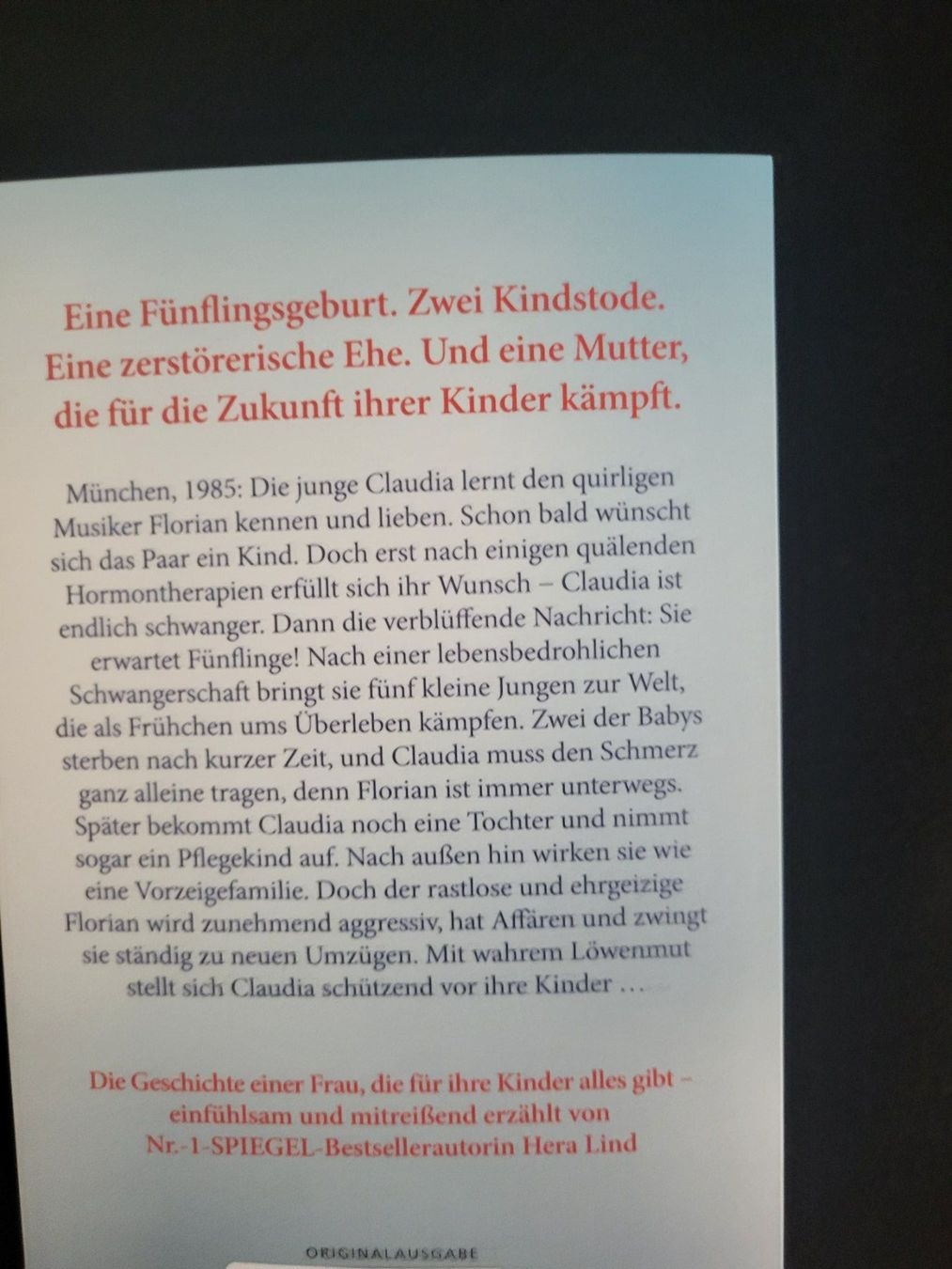 Eine Fünflingsgeburt. Zwei Kindstode. Eine zerstörerische Ehe. Und eine Mutter, die für die Zukunft ihrer Kinder kämpft.

München, 1985: Die junge Claudia lernt den quirligen Musiker Florian kennen und lieben. Schon bald wünscht sich das Paar ein Kind. Doch erst nach einigen quälenden Hormontherapien erfüllt sich ihr Wunsch – Claudia ist endlich schwanger. Dann die verblüffende Nachricht: Sie erwartet Fünflinge! Nach einer lebensbedrohlichen Schwangerschaft bringt sie fünf kleine Jungen zur Welt, die als Frühchen ums Überleben kämpfen. Zwei der Babys sterben nach kurzer Zeit, und Claudia muss den Schmerz ganz alleine tragen, denn Florian ist immer unterwegs. Später bekommt Claudia noch eine Tochter und nimmt sogar ein Pflegekind auf. Nach außen hin wirken sie wie eine Vorzeigefamilie. Doch der rastlose und ehrgeizige Florian wird zunehmend aggressiv, hat Affären und zwingt sie ständig zu neuen Umzügen. Mit wahrem Löwenmut stellt sich Claudia schützend vor ihre Kinder …

Die Geschichte einer Frau, die für ihre Kinder alles gibt – einfühlsam und mitreißend erzählt von Nr.-1-SPIEGEL-Bestsellerautorin Hera Lind

ORIGINALAUSGABE